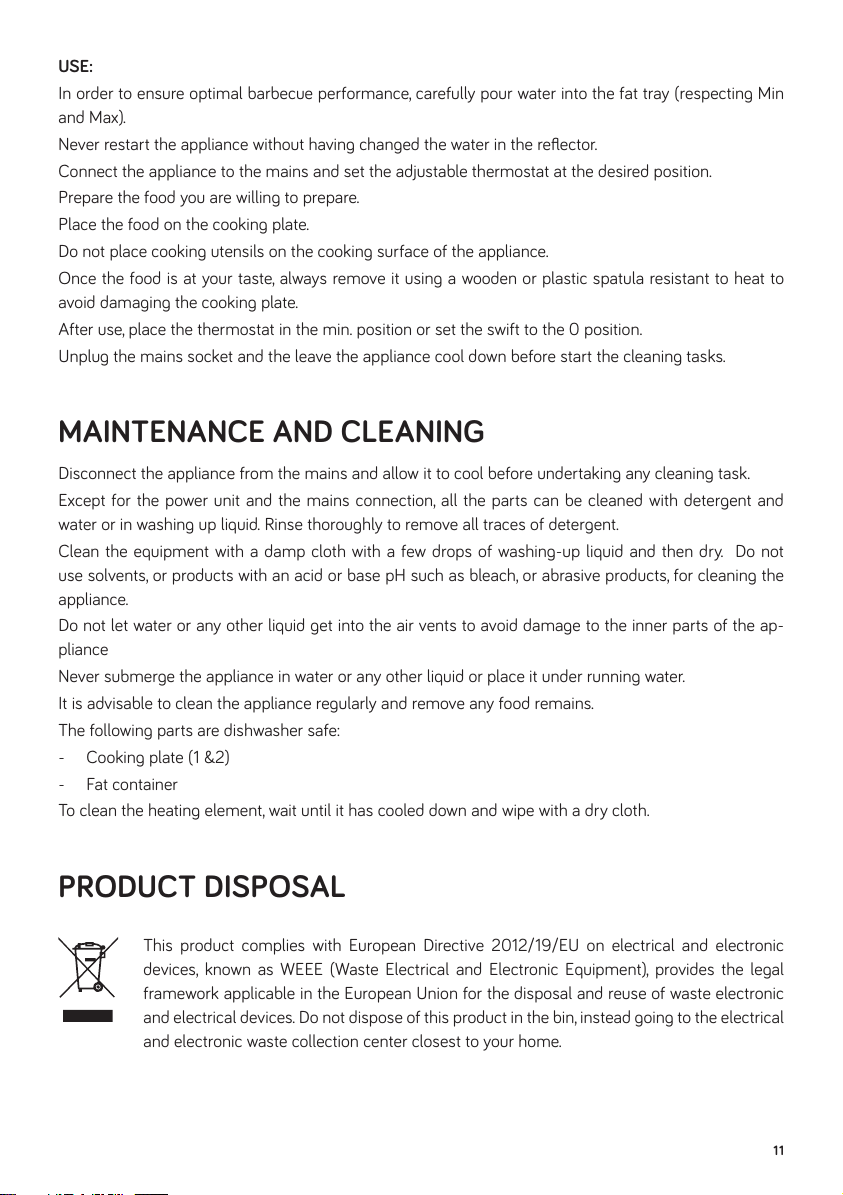 USE:
In order to ensure optimal barbecue performance, carefully pour water into the fat tray (respecting Min and Max).
Never restart the appliance without having changed the water in the reflector.
Connect the appliance to the mains and set the adjustable thermostat at the desired position.
Prepare the food you are willing to prepare.
Place the food on the cooking plate.
Do not place cooking utensils on the cooking surface of the appliance.
Once the food is at your taste, always remove it using a wooden or plastic spatula resistant to heat to avoid damaging the cooking plate.
After use, place the thermostat in the min. position or set the swift to the 0 position.
Unplug the mains socket and the leave the appliance cool down before start the cleaning tasks.

MAINTENANCE AND CLEANING

Disconnect the appliance from the mains and allow it to cool before undertaking any cleaning task.
Except for the power unit and the mains connection, all the parts can be cleaned with detergent and water or in washing up liquid. Rinse thoroughly to remove all traces of detergent.
Clean the equipment with a damp cloth with a few drops of washing-up liquid and then dry. Do not use solvents, or products with an acid or base pH such as bleach, or abrasive products, for cleaning the appliance.
Do not let water or any other liquid get into the air vents to avoid damage to the inner parts of the appliance
Never submerge the appliance in water or any other liquid or place it under running water.
It is advisable to clean the appliance regularly and remove any food remains.
The following parts are dishwasher safe:
- Cooking plate (1 &2)
- Fat container
To clean the heating element, wait until it has cooled down and wipe with a dry cloth.

PRODUCT DISPOSAL

This product complies with European Directive 2012/19/EU on electrical and electronic devices, known as WEEE (Waste Electrical and Electronic Equipment), provides the legal framework applicable in the European Union for the disposal and reuse of waste electronic and electrical devices. Do not dispose of this product in the bin, instead going to the electrical and electronic waste collection center closest to your home.

11